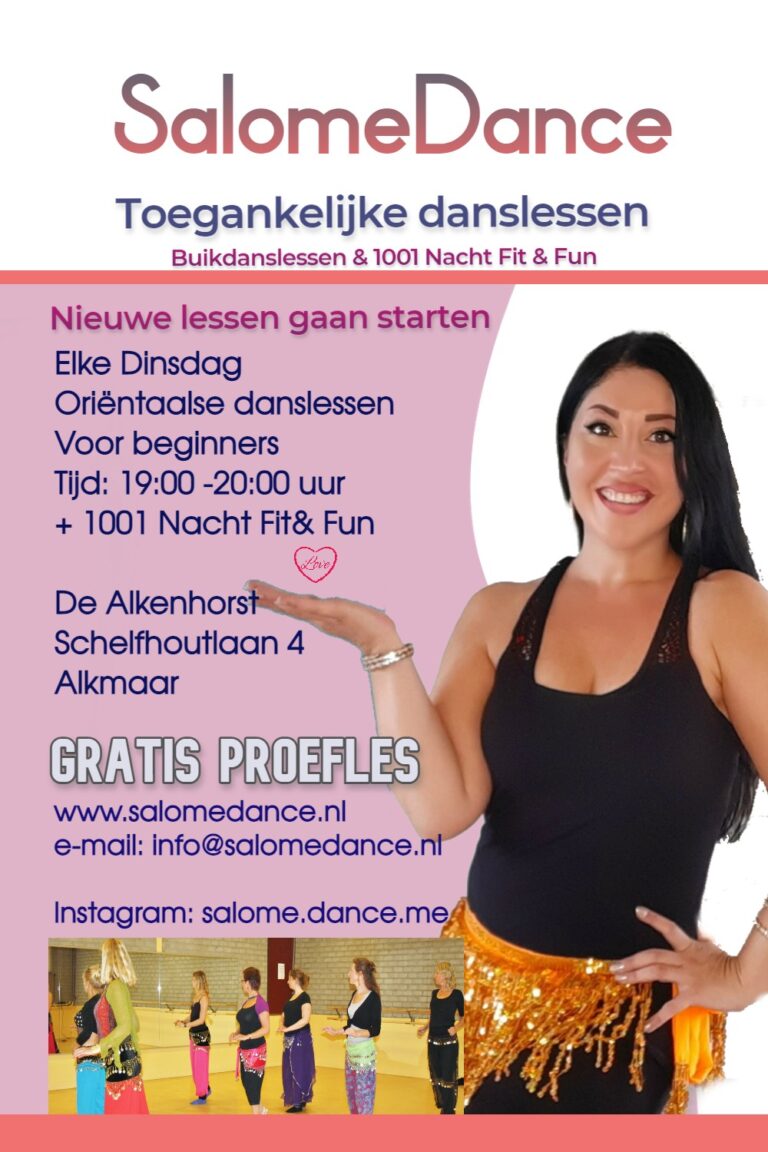 SalomeDance

Toegankelijke danslessen

Buikdanslessen & 1001 Nacht Fit & Fun

Nieuwe lessen gaan starten

Elke Dinsdag
Oriëntaalse danslessen
Voor beginners
Tijd: 19:00 -20:00 uur
+ 1001 Nacht Fit& Fun

Love

De Alkenhorst
Schelfhoutlaan 4
Alkmaar

GRATIS PROEFLES

www.salomedance.nl
e-mail: info@salomedance.nl

Instagram: salome.dance.me